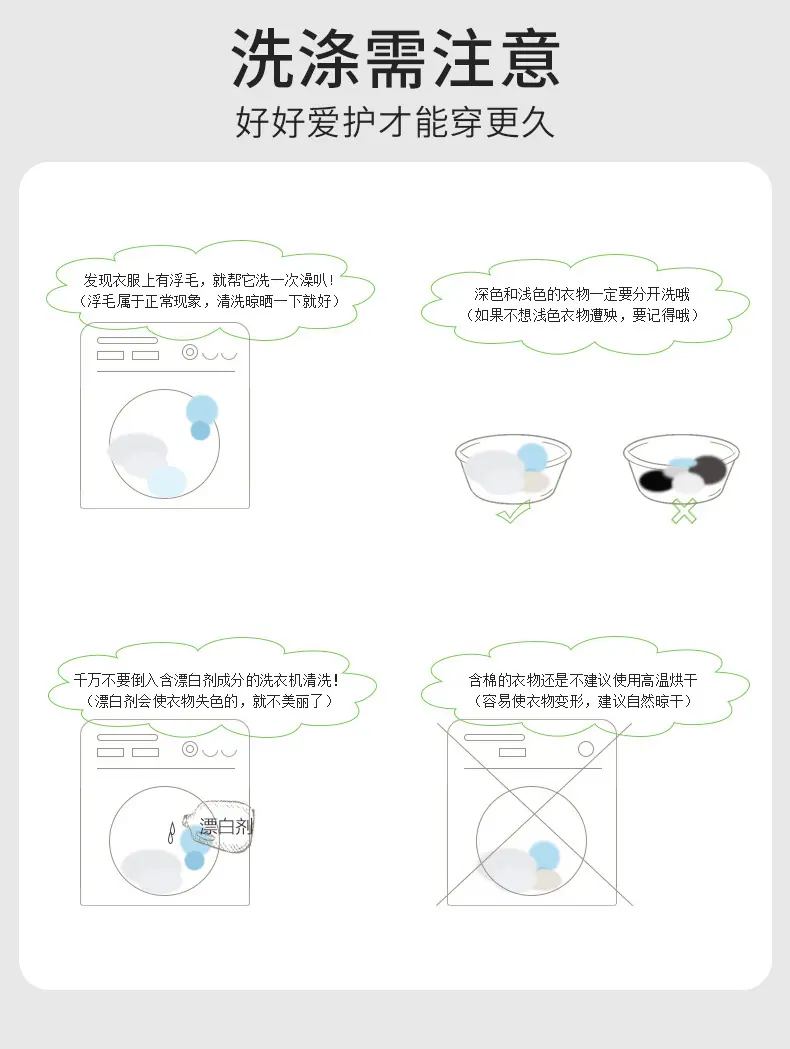 洗涤需注意
好好爱护才能穿更久

发现衣服上有浮毛，就帮它洗一次澡叭！
（浮毛属于正常现象，清洗晾晒一下就好）

深色和浅色的衣物一定要分开洗哦
（如果不想浅色衣物遭殃，要记得哦）

千万不要倒入含漂白剂成分的洗衣机清洗！
（漂白剂会使衣物失色的，就不美丽了）

漂白剂

含棉的衣物还是不建议使用高温烘干
（容易使衣物变形，建议自然晾干）